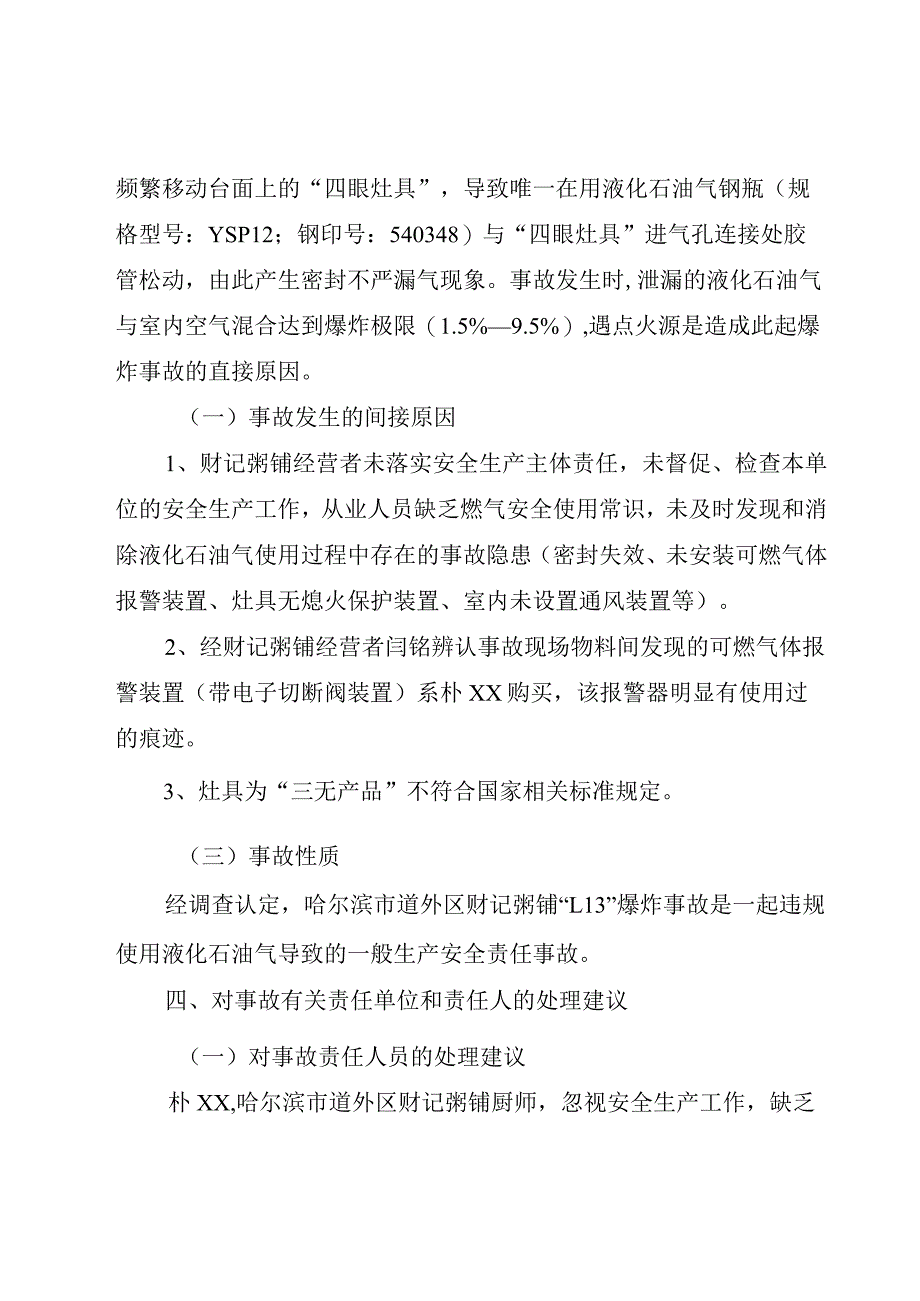 频繁移动台面上的“四眼灶具”，导致唯一在用液化石油气钢瓶（规格型号：YSP12；钢印号：540348）与“四眼灶具”进气孔连接处胶管松动，由此产生密封不严漏气现象。事故发生时，泄漏的液化石油气与室内空气混合达到爆炸极限（1.5%—9.5%）,遇点火源是造成此起爆炸事故的直接原因。

（一）事故发生的间接原因

1、财记粥铺经营者未落实安全生产主体责任，未督促、检查本单位的安全生产工作，从业人员缺乏燃气安全使用常识，未及时发现和消除液化石油气使用过程中存在的事故隐患（密封失效、未安装可燃气体报警装置、灶具无熄火保护装置、室内未设置通风装置等）。

2、经财记粥铺经营者闫铭辨认事故现场物料间发现的可燃气体报警装置（带电子切断阀装置）系朴XX购买，该报警器明显有使用过的痕迹。

3、灶具为“三无产品”不符合国家相关标准规定。

（三）事故性质

经调查认定，哈尔滨市道外区财记粥铺“L13”爆炸事故是一起违规使用液化石油气导致的一般生产安全责任事故。

四、对事故有关责任单位和责任人的处理建议

（一）对事故责任人员的处理建议

朴XX,哈尔滨市道外区财记粥铺厨师，忽视安全生产工作，缺乏